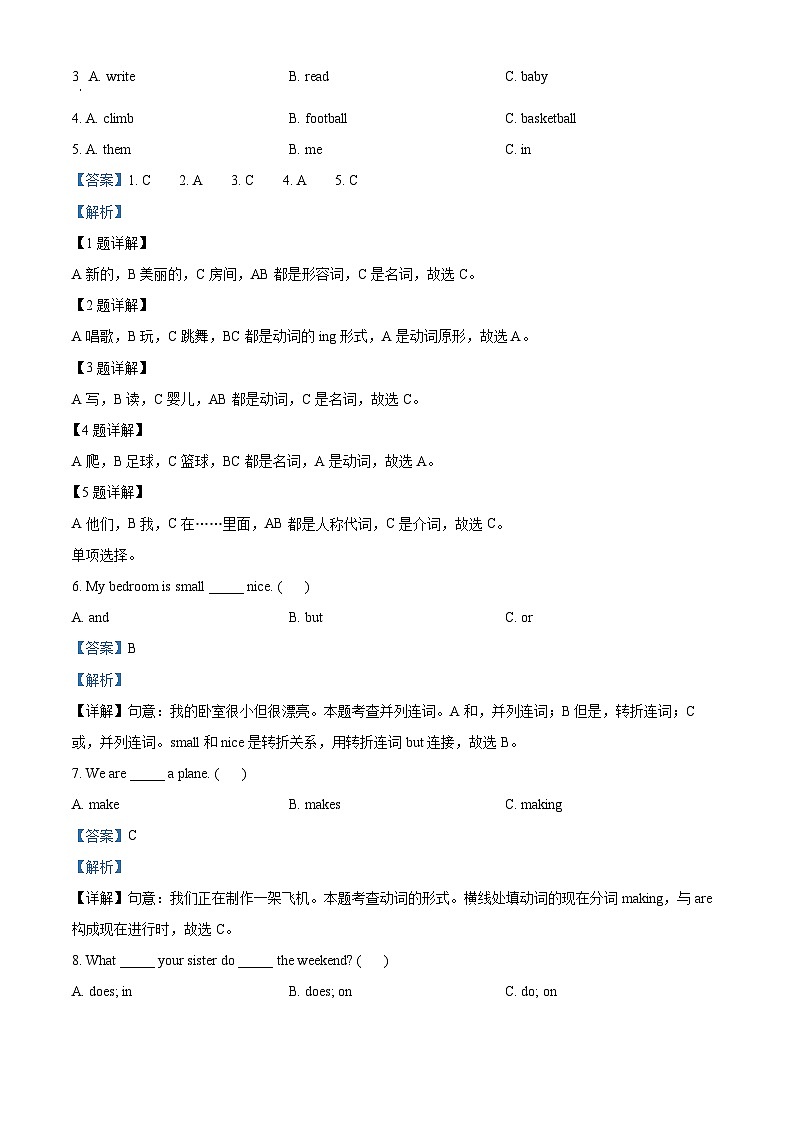 3. A. write B. read C. baby

4. A. climb B. football C. basketball

5. A. them B. me C. in

【答案】1. C 2. A 3. C 4. A 5. C

【解析】

【1题详解】

A 新的，B 美丽的，C 房间，AB 都是形容词，C 是名词，故选 C。

【2题详解】

A 唱歌，B 玩，C 跳舞，BC 都是动词的 ing 形式，A 是动词原形，故选 A。

【3题详解】

A 写，B 读，C 婴儿，AB 都是动词，C 是名词，故选 C。

【4题详解】

A 爬，B 足球，C 篮球，BC 都是名词，A 是动词，故选 A。

【5题详解】

A 他们，B 我，C 在……里面，AB 都是人称代词，C 是介词，故选 C。

单项选择。

6. My bedroom is small _____ nice. ( )

A. and B. but C. or

【答案】B

【解析】

【详解】句意：我的卧室很小但很漂亮。本题考查并列连词。A 和，并列连词；B 但是，转折连词；C 或，并列连词。small 和 nice 是转折关系，用转折连词 but 连接，故选 B。

7. We are _____ a plane. ( )

A. make B. makes C. making

【答案】C

【解析】

【详解】句意：我们正在制作一架飞机。本题考查动词的形式。横线处填动词的现在分词 making，与 are 构成现在进行时，故选 C。

8. What _____ your sister do _____ the weekend? ( )

A. does; in B. does; on C. do; on